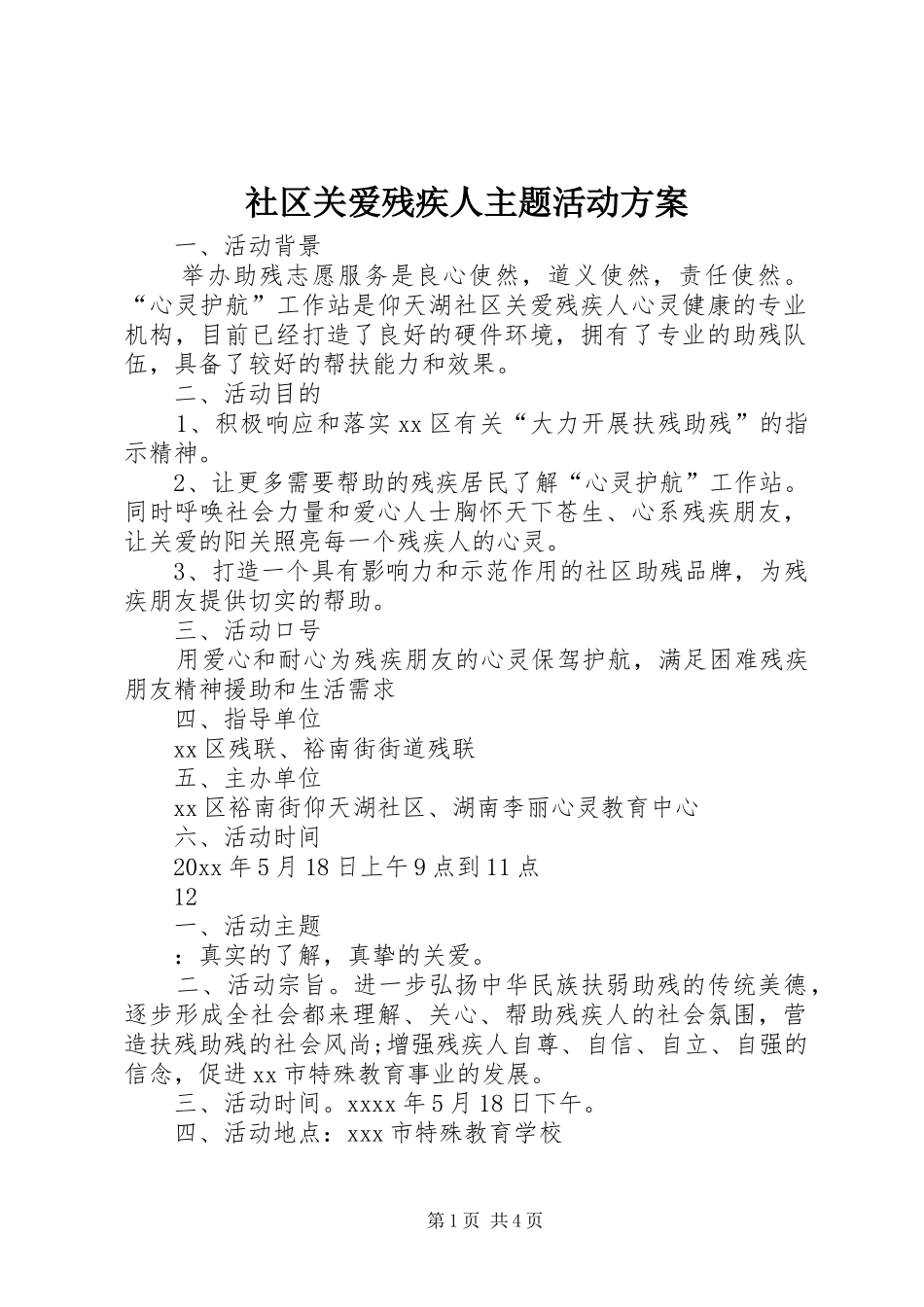 社区关爱残疾人主题活动方案

一、活动背景

举办助残志愿服务是良心使然，道义使然，责任使然。“心灵护航”工作站是仰天湖社区关爱残疾人心灵健康的专业机构，目前已经打造了良好的硬件环境，拥有了专业的助残队伍，具备了较好的帮扶能力和效果。

二、活动目的

1、积极响应和落实xx区有关“大力开展扶残助残”的指示精神。

2、让更多需要帮助的残疾居民了解“心灵护航”工作站。同时呼唤社会力量和爱心人士胸怀天下苍生、心系残疾朋友，让关爱的阳关照亮每一个残疾人的心灵。

3、打造一个具有影响力和示范作用的社区助残品牌，为残疾朋友提供切实的帮助。

三、活动口号

用爱心和耐心为残疾朋友的心灵保驾护航，满足困难残疾朋友精神援助和生活需求

四、指导单位

xx区残联、裕南街街道残联

五、主办单位

xx区裕南街仰天湖社区、湖南李丽心灵教育中心

六、活动时间

20xx年5月18日上午9点到11点

12

一、活动主题

：真实的了解，真挚的关爱。

二、活动宗旨。进一步弘扬中华民族扶弱助残的传统美德，逐步形成全社会都来理解、关心、帮助残疾人的社会氛围，营造扶残助残的社会风尚;增强残疾人自尊、自信、自立、自强的信念，促进xx市特殊教育事业的发展。

三、活动时间。xxxx年5月18日下午。

四、活动地点：xxx市特殊教育学校

第1页 共4页